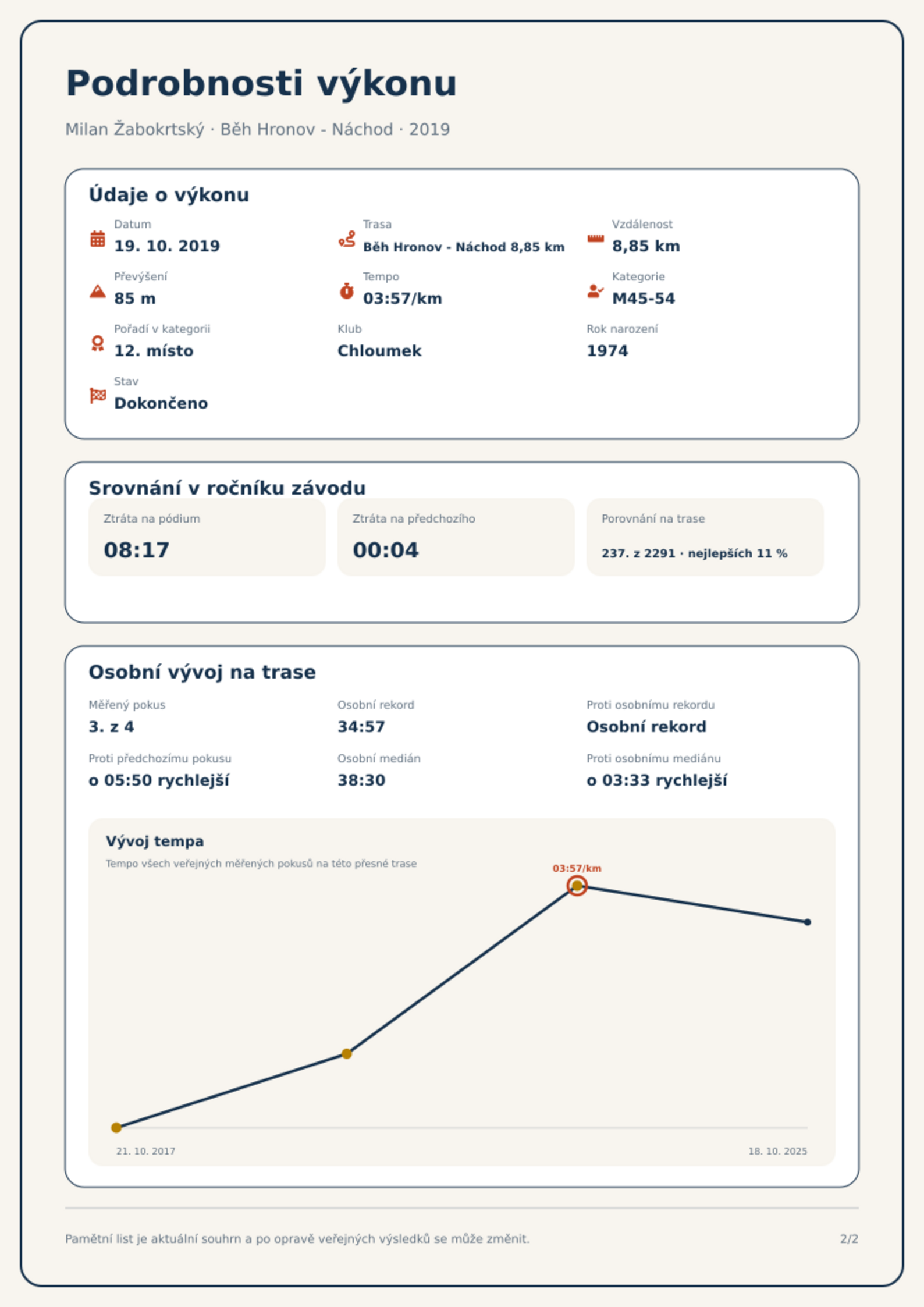 Podrobnosti výkonu

Milan Žabokrtský · Běh Hronov - Náchod · 2019

Údaje o výkonu

Datum
19. 10. 2019

Trasa
Běh Hronov - Náchod 8,85 km

Vzdálenost
8,85 km

Převýšení
85 m

Tempo
03:57/km

Kategorie
M45-54

Pořadí v kategorii
12. místo

Klub
Chloumek

Rok narození
1974

Stav
Dokončeno

Srovnání v ročníku závodu

Ztráta na pódium
08:17

Ztráta na předchozího
00:04

Porovnání na trase
237. z 2291 · nejlepších 11 %

Osobní vývoj na trase

Měřený pokus
3. z 4

Osobní rekord
34:57

Proti osobnímu rekordu
Osobní rekord

Proti předchozímu pokusu
o 05:50 rychlejší

Osobní medián
38:30

Proti osobnímu mediánu
o 03:33 rychlejší

Vývoj tempa

Tempo všech veřejných měřených pokusů na této přesné trase

03:57/km

21. 10. 2017

18. 10. 2025

Pamětní list je aktuální souhrn a po opravě veřejných výsledků se může změnit.

2/2